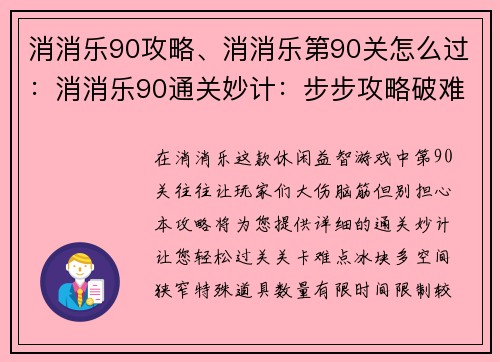 消消乐90攻略、消消乐第90关怎么过：消消乐90通关妙计：步步攻略破难

在消消乐这款休闲益智游戏中第90关往往让玩家们大伤脑筋但别担心本攻略将为您提供详细的通关妙计让您轻松过关关卡难点冰块多空间狭窄特殊道具数量有限时间限制较